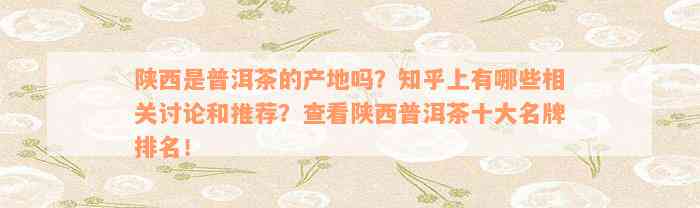 陕西是普洱茶的产地吗？知乎上有哪些相关讨论和推荐？查看陕西普洱茶十大名牌排名！